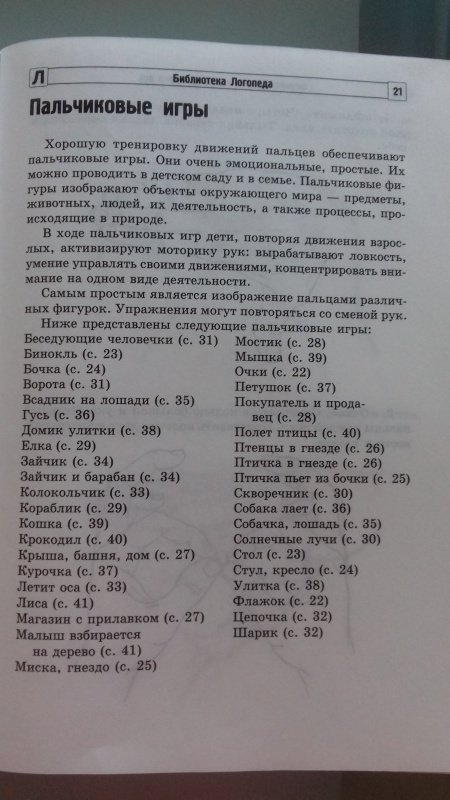 Л Библиотека Логопеда 21

Пальчиковые игры

Хорошую тренировку движений пальцев обеспечивают пальчиковые игры. Они очень эмоциональные, простые. Их можно проводить в детском саду и в семье. Пальчиковые фигуры изображают объекты окружающего мира — предметы, животных, людей, их деятельность, а также процессы, происходящие в природе.

В ходе пальчиковых игр дети, повторяя движения взрослых, активизируют моторику рук: вырабатывают ловкость, умение управлять своими движениями, концентрировать внимание на одном виде деятельности.

Самым простым является изображение пальцами различных фигурок. Упражнения могут повторяться со сменой рук.

Ниже представлены следующие пальчиковые игры:

Беседующие человечки (с. 31)
Бинокль (с. 23)
Бочка (с. 24)
Ворота (с. 31)
Всадник на лошади (с. 35)
Гусь (с. 36)
Домик улитки (с. 38)
Елка (с. 29)
Зайчик (с. 34)
Зайчик и барабан (с. 34)
Колокольчик (с. 33)
Кораблик (с. 29)
Кошка (с. 39)
Крокодил (с. 40)
Крыша, башня, дом (с. 27)
Курочка (с. 37)
Летит оса (с. 33)
Лиса (с. 41)
Магазин с прилавком (с. 27)
Малыш взбирается на дерево (с. 41)
Миска, гнездо (с. 25)

Мостик (с. 28)
Мышка (с. 39)
Очки (с. 22)
Петушок (с. 37)
Покупатель и продавец (с. 28)
Полет птицы (с. 40)
Птенцы в гнезде (с. 26)
Птичка в гнезде (с. 26)
Птичка пьет из бочки (с. 25)
Скворечник (с. 30)
Собака лает (с. 36)
Собачка, лошадь (с. 35)
Солнечные лучи (с. 30)
Стол (с. 23)
Стул, кресло (с. 24)
Улитка (с. 38)
Флажок (с. 22)
Цепочка (с. 32)
Шарик (с. 32)